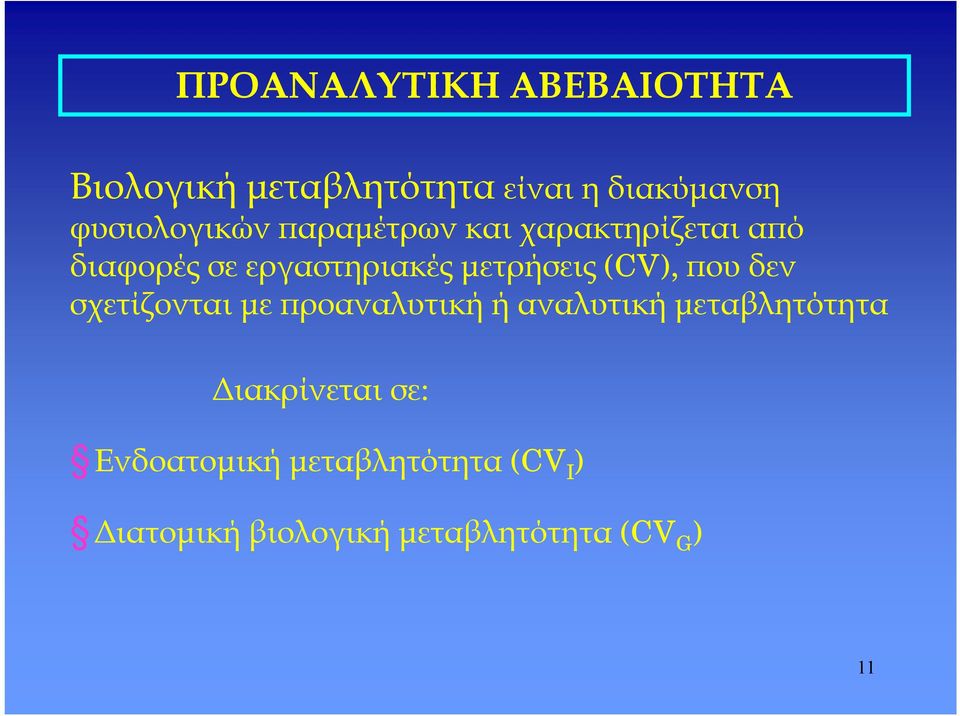 ΠΡΟΑΝΑΛΥΤΙΚΗ ΑΒΕΒΑΙΟΤΗΤΑ

Βιολογική μεταβλητότητα είναι η διακύμανση φυσιολογικών παραμέτρων και χαρακτηρίζεται από διαφορές σε εργαστηριακές μετρήσεις (CV), που δεν σχετίζονται με προαναλυτική ή αναλυτική μεταβλητότητα

Διακρίνεται σε:

§ Ενδοατομική μεταβλητότητα ($CV_I$)

§ Διατομική βιολογική μεταβλητότητα ($CV_G$)

11